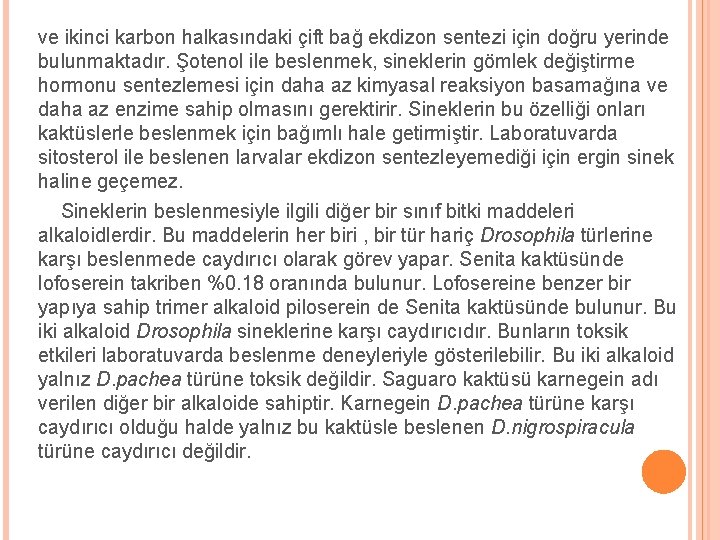 ve ikinci karbon halkasındaki çift bağ ekdizon sentezi için doğru yerinde bulunmaktadır. Şotenol ile beslenmek, sineklerin gömlek değiştirme hormonu sentezlemesi için daha az kimyasal reaksiyon basamağına ve daha az enzime sahip olmasını gerektirir. Sineklerin bu özelliği onları kaktüslerle beslenmek için bağımlı hale getirmiştir. Laboratuvarda sitosterol ile beslenen larvalar ekdizon sentezleyemediği için ergin sinek haline geçemez.

Sineklerin beslenmesiyle ilgili diğer bir sınıf bitki maddeleri alkaloidlerdir. Bu maddelerin her biri , bir tür hariç Drosophila türlerine karşı beslenmede caydırıcı olarak görev yapar. Senita kaktüsünde lofoserein takriben %0.18 oranında bulunur. Lofosereine benzer bir yapıya sahip trimer alkaloid piloserein de Senita kaktüsünde bulunur. Bu iki alkaloid Drosophila sineklerine karşı caydırıcıdır. Bunların toksik etkileri laboratuvarda beslenme deneyleriyle gösterilebilir. Bu iki alkaloid yalnız D.pachea türüne toksik değildir. Saguaro kaktüsü karnegein adı verilen diğer bir alkaloide sahiptir. Karnegein D.pachea türüne karşı caydırıcı olduğu halde yalnız bu kaktüsle beslenen D.nigrospiracula türüne caydırıcı değildir.